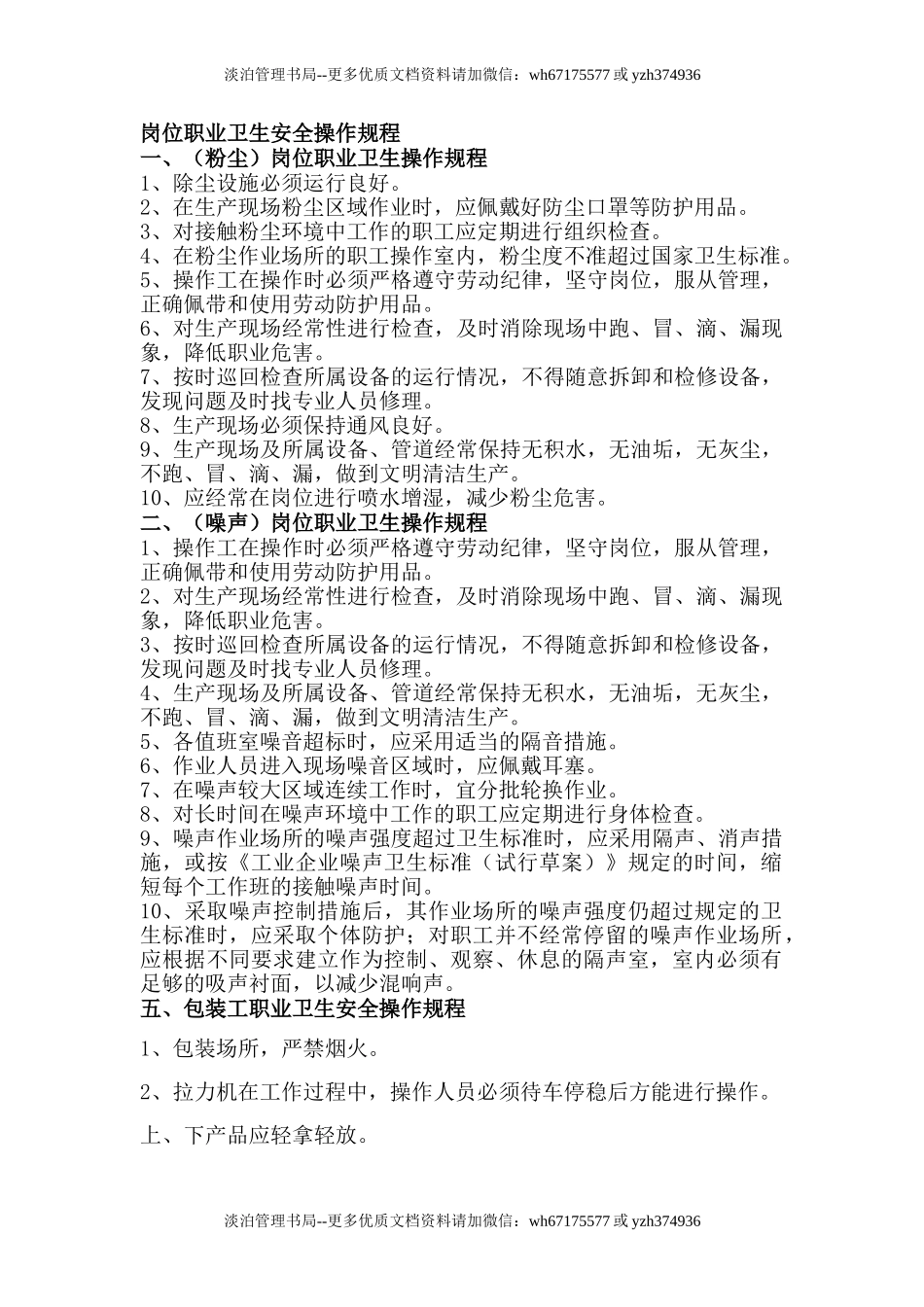 淡泊管理书局--更多优质文档资料请加微信：wh67175577 或 yzh374936

岗位职业卫生安全操作规程
一、（粉尘）岗位职业卫生操作规程
1、除尘设施必须运行良好。
2、在生产现场粉尘区域作业时，应佩戴好防尘口罩等防护用品。
3、对接触粉尘环境中工作的职工应定期进行组织检查。
4、在粉尘作业场所的职工操作室内，粉尘度不准超过国家卫生标准。
5、操作工在操作时必须严格遵守劳动纪律，坚守岗位，服从管理，正确佩带和使用劳动防护用品。
6、对生产现场经常性进行检查，及时消除现场中跑、冒、滴、漏现象，降低职业危害。
7、按时巡回检查所属设备的运行情况，不得随意拆卸和检修设备，发现问题及时找专业人员修理。
8、生产现场必须保持通风良好。
9、生产现场及所属设备、管道经常保持无积水，无油垢，无灰尘，不跑、冒、滴、漏，做到文明清洁生产。
10、应经常在岗位进行喷水增湿，减少粉尘危害。
二、（噪声）岗位职业卫生操作规程
1、操作工在操作时必须严格遵守劳动纪律，坚守岗位，服从管理，正确佩带和使用劳动防护用品。
2、对生产现场经常性进行检查，及时消除现场中跑、冒、滴、漏现象，降低职业危害。
3、按时巡回检查所属设备的运行情况，不得随意拆卸和检修设备，发现问题及时找专业人员修理。
4、生产现场及所属设备、管道经常保持无积水，无油垢，无灰尘，不跑、冒、滴、漏，做到文明清洁生产。
5、各值班室噪音超标时，应采用适当的隔音措施。
6、作业人员进入现场噪音区域时，应佩戴耳塞。
7、在噪声较大区域连续工作时，宜分批轮换作业。
8、对长时间在噪声环境中工作的职工应定期进行身体检查。
9、噪声作业场所的噪声强度超过卫生标准时，应采用隔声、消声措施，或按《工业企业噪声卫生标准（试行草案）》规定的时间，缩短每个工作班的接触噪声时间。
10、采取噪声控制措施后，其作业场所的噪声强度仍超过规定的卫生标准时，应采取个体防护；对职工并不经常停留的噪声作业场所，应根据不同要求建立作为控制、观察、休息的隔声室，室内必须有足够的吸声衬面，以减少混响声。
五、包装工职业卫生安全操作规程

1、包装场所，严禁烟火。

2、拉力机在工作过程中，操作人员必须待车停稳后方能进行操作。

上、下产品应轻拿轻放。

淡泊管理书局--更多优质文档资料请加微信：wh67175577 或 yzh374936